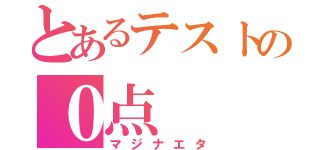 とあるテストの
0点
マジナエタ